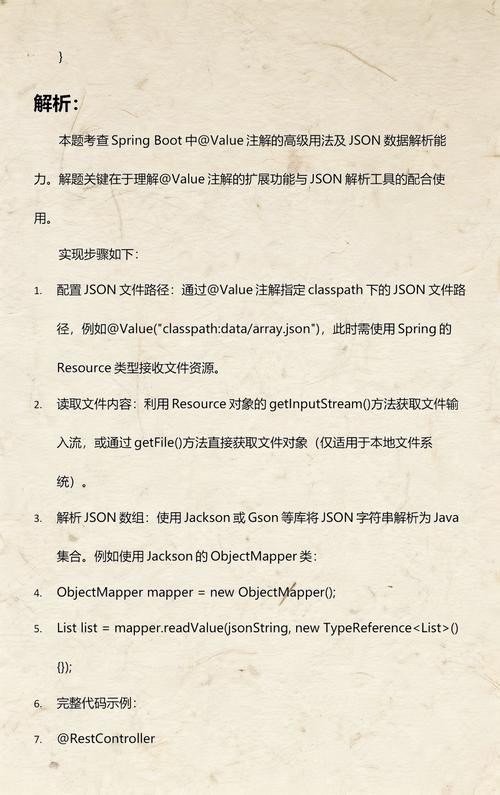 }

解析：

本题考查 Spring Boot 中@Value 注解的高级用法及 JSON 数据解析能力。解题关键在于理解@Value 注解的扩展功能与 JSON 解析工具的配合使用。

实现步骤如下：

1. 配置 JSON 文件路径：通过@Value 注解指定 classpath 下的 JSON 文件路径，例如@Value("classpath:data/array.json")，此时需使用 Spring 的 Resource 类型接收文件资源。
2. 读取文件内容：利用 Resource 对象的 getInputStream()方法获取文件输入流，或通过 getFile()方法直接获取文件对象（仅适用于本地文件系统）。
3. 解析 JSON 数组：使用 Jackson 或 Gson 等库将 JSON 字符串解析为 Java 集合。例如使用 Jackson 的 ObjectMapper 类：
4. ObjectMapper mapper = new ObjectMapper();
5. List list = mapper.readValue(jsonString, new TypeReference<List>() {});
6. 完整代码示例：
7. @RestController